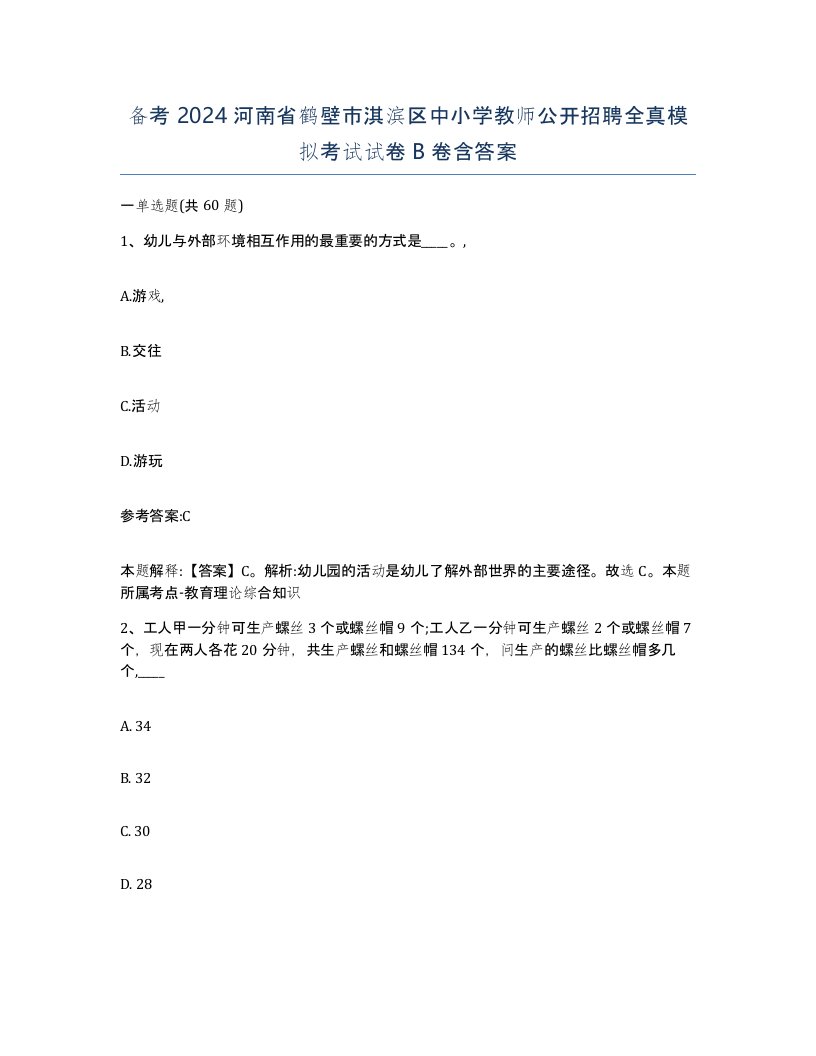 备考 2024 河南省鹤壁市淇滨区中小学教师公开招聘全真模拟考试试卷 B 卷含答案

一单选题(共 60 题)

1、幼儿与外部环境相互作用的最重要的方式是____。,

A.游戏,

B.交往

C.活动

D.游玩

参考答案:C

本题解释:【答案】C。解析:幼儿园的活动是幼儿了解外部世界的主要途径。故选 C。本题所属考点-教育理论综合知识

2、工人甲一分钟可生产螺丝 3 个或螺丝帽 9 个;工人乙一分钟可生产螺丝 2 个或螺丝帽 7 个，现在两人各花 20 分钟，共生产螺丝和螺丝帽 134 个，问生产的螺丝比螺丝帽多几个,____

A. 34

B. 32

C. 30

D. 28